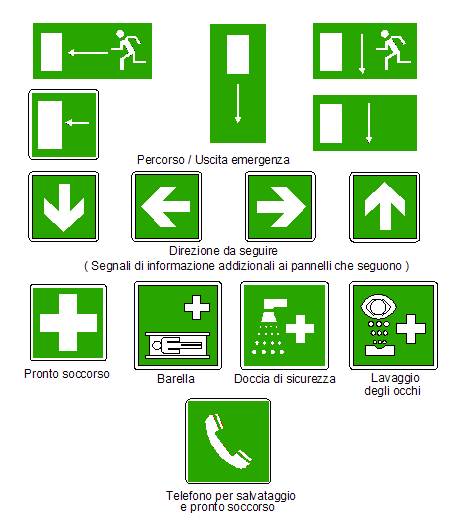 Percorso / Uscita emergenza

Direzione da seguire
( Segnali di informazione addizionali ai pannelli che seguono )

Pronto soccorso

Barella

Doccia di sicurezza

Lavaggio degli occhi

Telefono per salvataggio e pronto soccorso